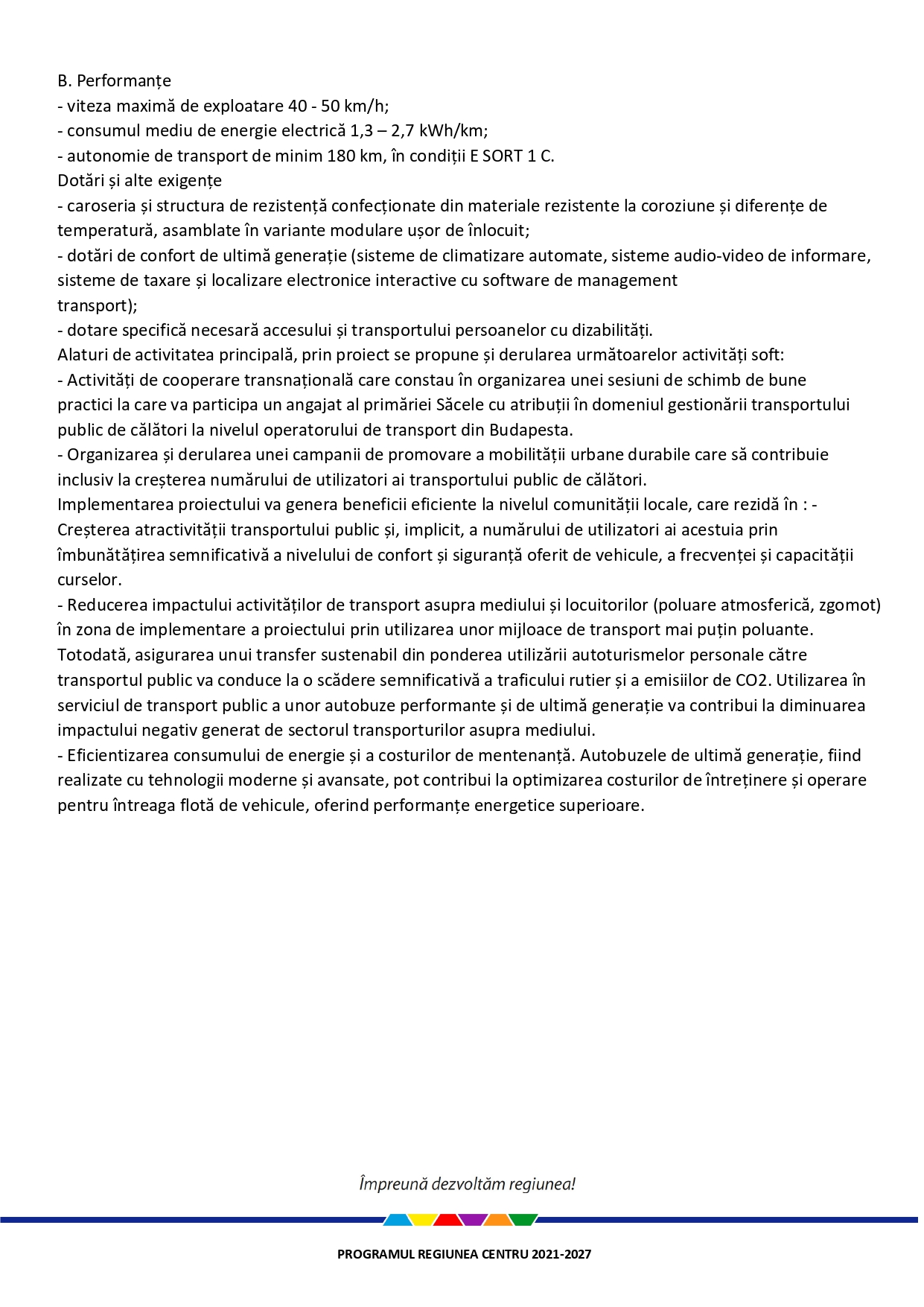 B. Performanțe
- viteza maximă de exploatare 40 - 50 km/h;
- consumul mediu de energie electrică 1,3 – 2,7 kWh/km;
- autonomie de transport de minim 180 km, în condiții E SORT 1 C.
Dotări și alte exigențe
- caroseria și structura de rezistență confecționate din materiale rezistente la coroziune și diferențe de temperatură, asamblate în variante modulare ușor de înlocuit;
- dotări de confort de ultimă generație (sisteme de climatizare automate, sisteme audio-video de informare, sisteme de taxare și localizare electronice interactive cu software de management transport);
- dotare specifică necesară accesului și transportului persoanelor cu dizabilități.
Alaturi de activitatea principală, prin proiect se propune și derularea următoarelor activități soft:
- Activități de cooperare transnațională care constau în organizarea unei sesiuni de schimb de bune practici la care va participa un angajat al primăriei Săcele cu atribuții în domeniul gestionării transportului public de călători la nivelul operatorului de transport din Budapesta.
- Organizarea și derularea unei campanii de promovare a mobilității urbane durabile care să contribuie inclusiv la creșterea numărului de utilizatori ai transportului public de călători.
Implementarea proiectului va genera beneficii eficiente la nivelul comunității locale, care rezidă în : - Creșterea atractivității transportului public și, implicit, a numărului de utilizatori ai acestuia prin îmbunătățirea semnificativă a nivelului de confort și siguranță oferit de vehicule, a frecvenței și capacității curselor.
- Reducerea impactului activităților de transport asupra mediului și locuitorilor (poluare atmosferică, zgomot) în zona de implementare a proiectului prin utilizarea unor mijloace de transport mai puțin poluante. Totodată, asigurarea unui transfer sustenabil din ponderea utilizării autoturismelor personale către transportul public va conduce la o scădere semnificativă a traficului rutier și a emisiilor de CO2. Utilizarea în serviciul de transport public a unor autobuze performante și de ultimă generație va contribui la diminuarea impactului negativ generat de sectorul transporturilor asupra mediului.
- Eficientizarea consumului de energie și a costurilor de mentenanță. Autobuzele de ultimă generație, fiind realizate cu tehnologii moderne și avansate, pot contribui la optimizarea costurilor de întreținere și operare pentru întreaga flotă de vehicule, oferind performanțe energetice superioare.

Împreună dezvoltăm regiunea!

PROGRAMUL REGIUNEA CENTRU 2021-2027